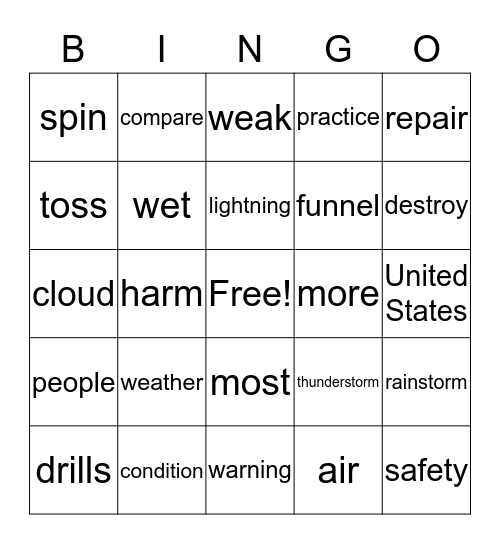 | B | I | N | G | O |
|---|---|---|---|---|
| spin | compare | weak | practice | repair |
| toss | wet | lightning | funnel | destroy |
| cloud | harm | Free! | more | United States |
| people | weather | most | thunderstorm | rainstorm |
| drills | condition | warning | air | safety |